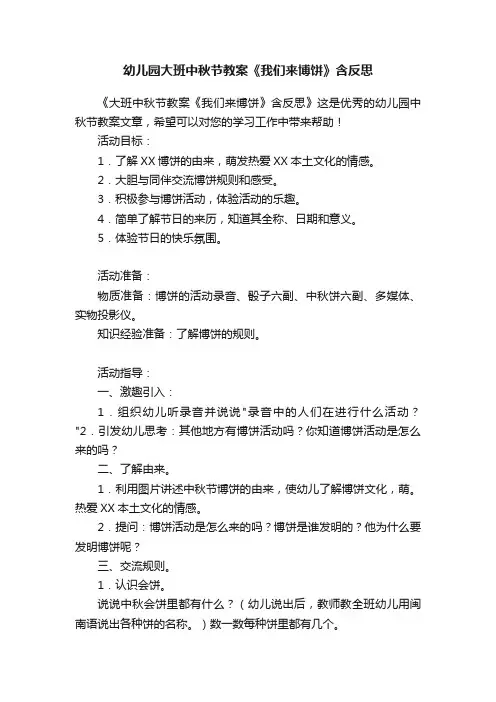 幼儿园大班中秋节教案《我们来博饼》含反思

《大班中秋节教案《我们来博饼》含反思》这是优秀的幼儿园中秋节教案文章，希望可以对您的学习工作中带来帮助！

活动目标：

1．了解 XX 博饼的由来，萌发热爱 XX 本土文化的情感。

2．大胆与同伴交流博饼规则和感受。

3．积极参与博饼活动，体验活动的乐趣。

4．简单了解节日的来历，知道其全称、日期和意义。

5．体验节日的快乐氛围。

活动准备：

物质准备：博饼的活动录音、骰子六副、中秋饼六副、多媒体、实物投影仪。

知识经验准备：了解博饼的规则。

活动指导：

一、激趣引入：

1．组织幼儿听录音并说说"录音中的人们在进行什么活动？"2．引发幼儿思考：其他地方有博饼活动吗？你知道博饼活动是怎么来的吗？

二、了解由来。

1．利用图片讲述中秋节博饼的由来，使幼儿了解博饼文化，萌。热爱 XX 本土文化的情感。

2．提问：博饼活动是怎么来的吗？博饼是谁发明的？他为什么要发明博饼呢？

三、交流规则。

1．认识会饼。

说说中秋会饼里都有什么？（幼儿说出后，教师教全班幼儿用闽南语说出各种饼的名称。）数一数每种饼里都有几个。